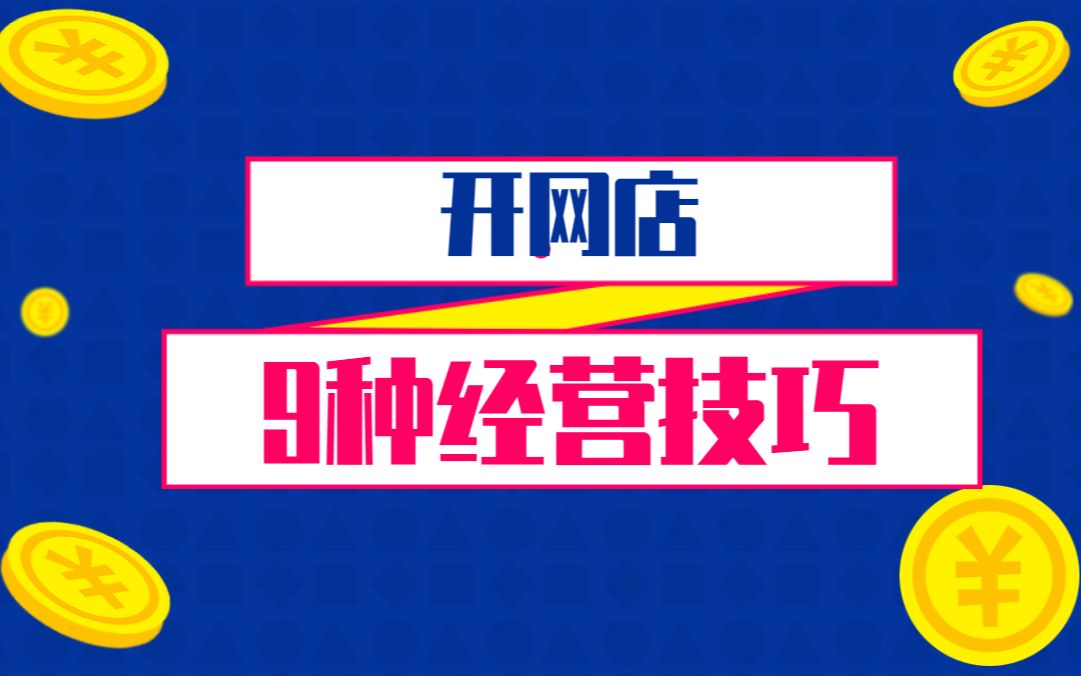 开网店

9种经营技巧